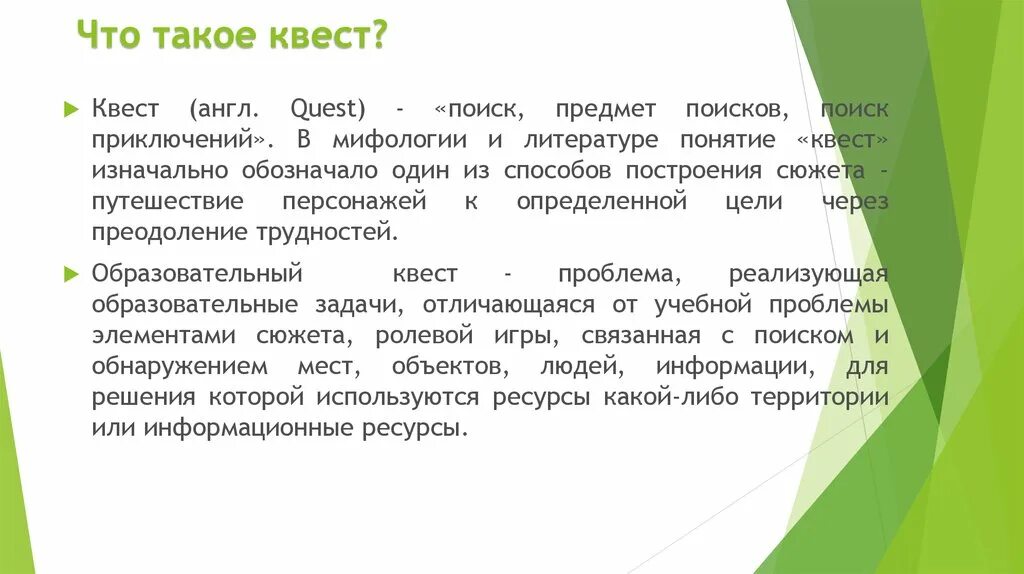 Что такое квест?

Квест (англ. Quest) - «поиск, предмет поисков, поиск приключений». В мифологии и литературе понятие «квест» изначально обозначало один из способов построения сюжета - путешествие персонажей к определенной цели через преодоление трудностей.

Образовательный квест - проблема, реализующая образовательные задачи, отличающаяся от учебной проблемы элементами сюжета, ролевой игры, связанная с поиском и обнаружением мест, объектов, людей, информации, для решения которой используются ресурсы какой-либо территории или информационные ресурсы.